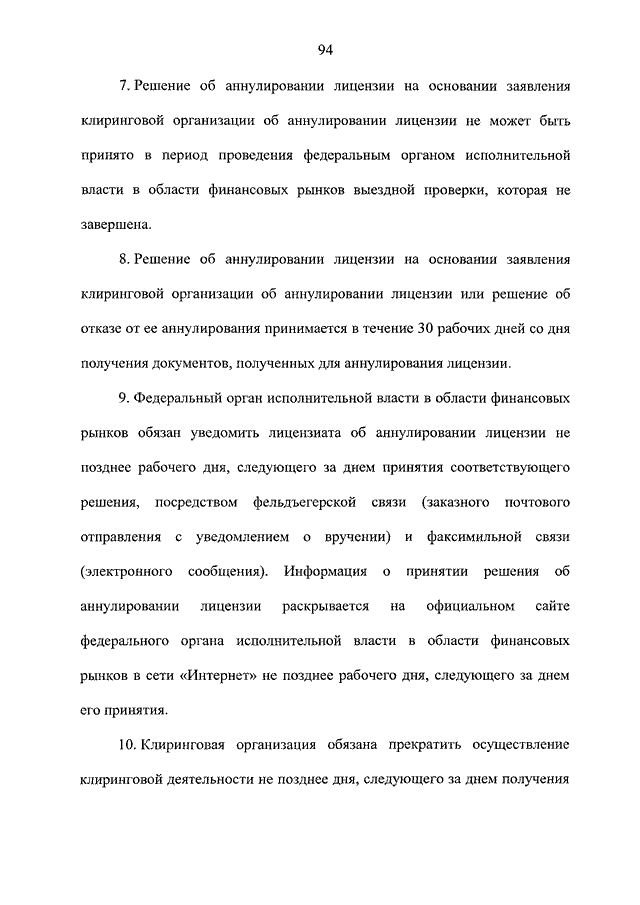 94

7. Решение об аннулировании лицензии на основании заявления клиринговой организации об аннулировании лицензии не может быть принято в период проведения федеральным органом исполнительной власти в области финансовых рынков выездной проверки, которая не завершена.

8. Решение об аннулировании лицензии на основании заявления клиринговой организации об аннулировании лицензии или решение об отказе от ее аннулирования принимается в течение 30 рабочих дней со дня получения документов, полученных для аннулирования лицензии.

9. Федеральный орган исполнительной власти в области финансовых рынков обязан уведомить лицензиата об аннулировании лицензии не позднее рабочего дня, следующего за днем принятия соответствующего решения, посредством фельдъегерской связи (заказного почтового отправления с уведомлением о вручении) и факсимильной связи (электронного сообщения). Информация о принятии решения об аннулировании лицензии раскрывается на официальном сайте федерального органа исполнительной власти в области финансовых рынков в сети «Интернет» не позднее рабочего дня, следующего за днем его принятия.

10. Клиринговая организация обязана прекратить осуществление клиринговой деятельности не позднее дня, следующего за днем получения